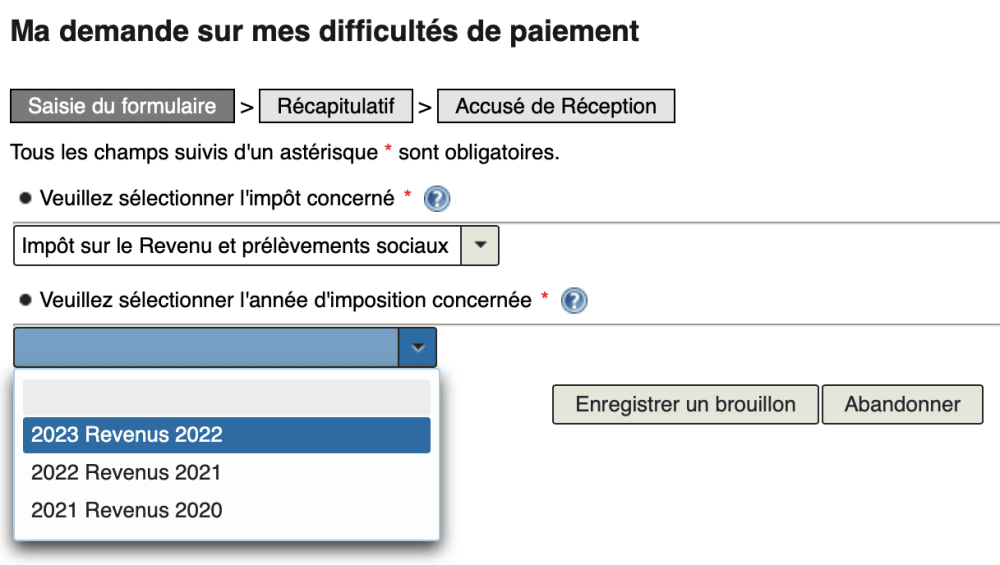 Ma demande sur mes difficultés de paiement

Saisie du formulaire > Récapitulatif > Accusé de Réception

Tous les champs suivis d'un astérisque * sont obligatoires.

● Veuillez sélectionner l'impôt concerné * ?

Impôt sur le Revenu et prélèvements sociaux

● Veuillez sélectionner l'année d'imposition concernée * ?

2023 Revenus 2022
2022 Revenus 2021
2021 Revenus 2020

Enregistrer un brouillon Abandonner